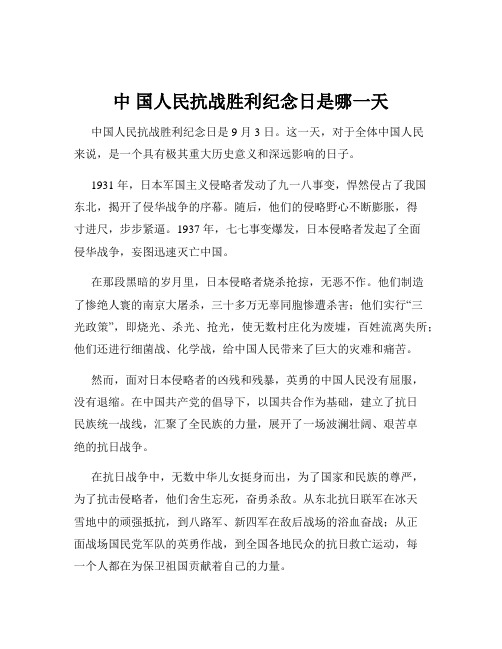 中 国人民抗战胜利纪念日是哪一天

中国人民抗战胜利纪念日是 9 月 3 日。这一天，对于全体中国人民来说，是一个具有极其重大历史意义和深远影响的日子。

1931 年，日本军国主义侵略者发动了九一八事变，悍然侵占了我国东北，揭开了侵华战争的序幕。随后，他们的侵略野心不断膨胀，得寸进尺，步步紧逼。1937 年，七七事变爆发，日本侵略者发起了全面侵华战争，妄图迅速灭亡中国。

在那段黑暗的岁月里，日本侵略者烧杀抢掠，无恶不作。他们制造了惨绝人寰的南京大屠杀，三十多万无辜同胞惨遭杀害；他们实行“三光政策”，即烧光、杀光、抢光，使无数村庄化为废墟，百姓流离失所；他们还进行细菌战、化学战，给中国人民带来了巨大的灾难和痛苦。

然而，面对日本侵略者的凶残和残暴，英勇的中国人民没有屈服，没有退缩。在中国共产党的倡导下，以国共合作为基础，建立了抗日民族统一战线，汇聚了全民族的力量，展开了一场波澜壮阔、艰苦卓绝的抗日战争。

在抗日战争中，无数中华儿女挺身而出，为了国家和民族的尊严，为了抗击侵略者，他们舍生忘死，奋勇杀敌。从东北抗日联军在冰天雪地中的顽强抵抗，到八路军、新四军在敌后战场的浴血奋战；从正面战场国民党军队的英勇作战，到全国各地民众的抗日救亡运动，每一个人都在为保卫祖国贡献着自己的力量。